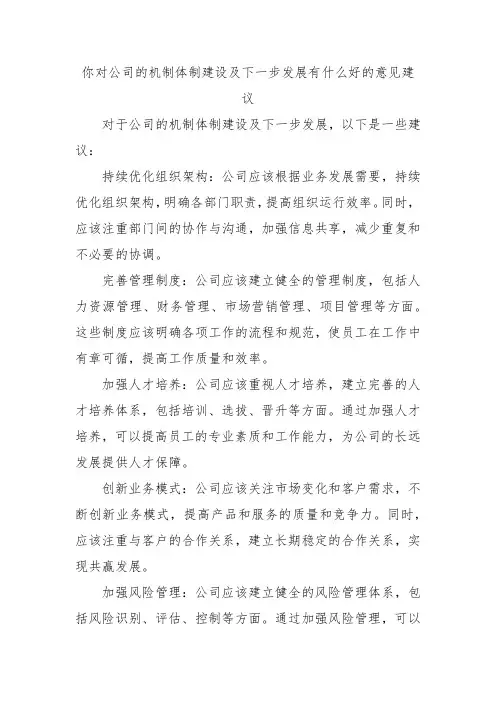 你对公司的机制体制建设及下一步发展有什么好的意见建议

对于公司的机制体制建设及下一步发展，以下是一些建议：

持续优化组织架构：公司应该根据业务发展需要，持续优化组织架构，明确各部门职责，提高组织运行效率。同时，应该注重部门间的协作与沟通，加强信息共享，减少重复和不必要的协调。

完善管理制度：公司应该建立健全的管理制度，包括人力资源管理、财务管理、市场营销管理、项目管理等方面。这些制度应该明确各项工作的流程和规范，使员工在工作中有章可循，提高工作质量和效率。

加强人才培养：公司应该重视人才培养，建立完善的人才培养体系，包括培训、选拔、晋升等方面。通过加强人才培养，可以提高员工的专业素质和工作能力，为公司的长远发展提供人才保障。

创新业务模式：公司应该关注市场变化和客户需求，不断创新业务模式，提高产品和服务的质量和竞争力。同时，应该注重与客户的合作关系，建立长期稳定的合作关系，实现共赢发展。

加强风险管理：公司应该建立健全的风险管理体系，包括风险识别、评估、控制等方面。通过加强风险管理，可以